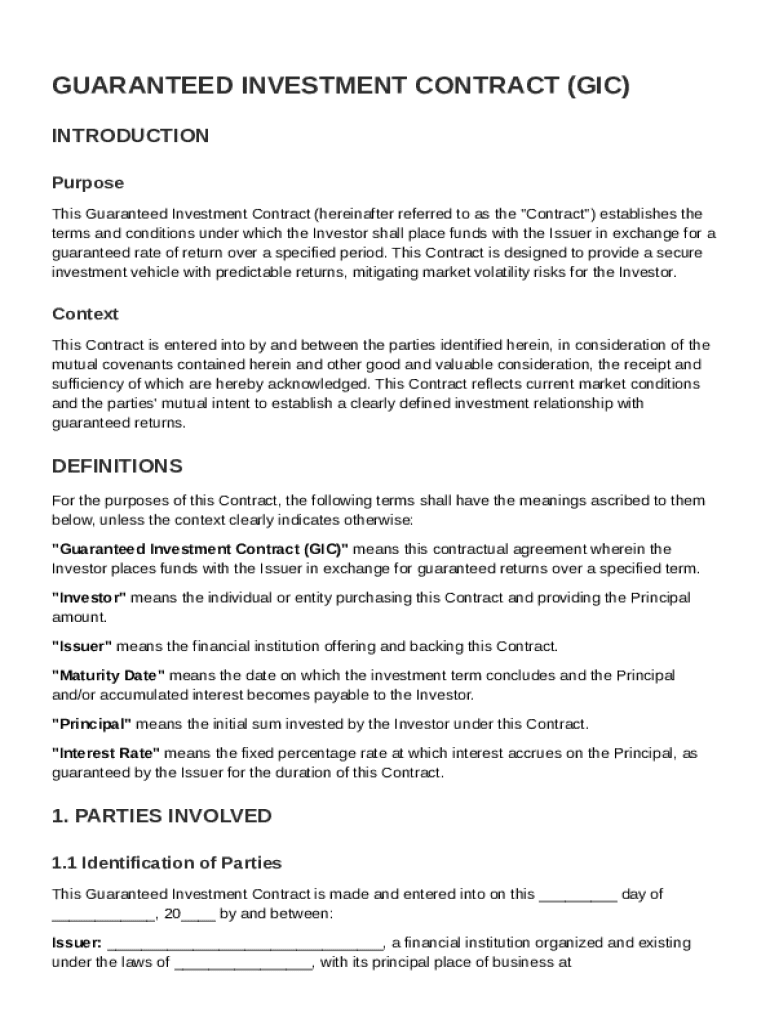 GUARANTEED INVESTMENT CONTRACT (GIC)

INTRODUCTION

Purpose

This Guaranteed Investment Contract (hereinafter referred to as the "Contract") establishes the terms and conditions under which the Investor shall place funds with the Issuer in exchange for a guaranteed rate of return over a specified period. This Contract is designed to provide a secure investment vehicle with predictable returns, mitigating market volatility risks for the Investor.

Context

This Contract is entered into by and between the parties identified herein, in consideration of the mutual covenants contained herein and other good and valuable consideration, the receipt and sufficiency of which are hereby acknowledged. This Contract reflects current market conditions and the parties' mutual intent to establish a clearly defined investment relationship with guaranteed returns.

DEFINITIONS

For the purposes of this Contract, the following terms shall have the meanings ascribed to them below, unless the context clearly indicates otherwise:

"Guaranteed Investment Contract (GIC)" means this contractual agreement wherein the Investor places funds with the Issuer in exchange for guaranteed returns over a specified term.

"Investor" means the individual or entity purchasing this Contract and providing the Principal amount.

"Issuer" means the financial institution offering and backing this Contract.

"Maturity Date" means the date on which the investment term concludes and the Principal and/or accumulated interest becomes payable to the Investor.

"Principal" means the initial sum invested by the Investor under this Contract.

"Interest Rate" means the fixed percentage rate at which interest accrues on the Principal, as guaranteed by the Issuer for the duration of this Contract.

1. PARTIES INVOLVED

1.1 Identification of Parties

This Guaranteed Investment Contract is made and entered into on this _________ day of ____________, 20____ by and between:

Issuer: ________________________________, a financial institution organized and existing under the laws of ________________, with its principal place of business at